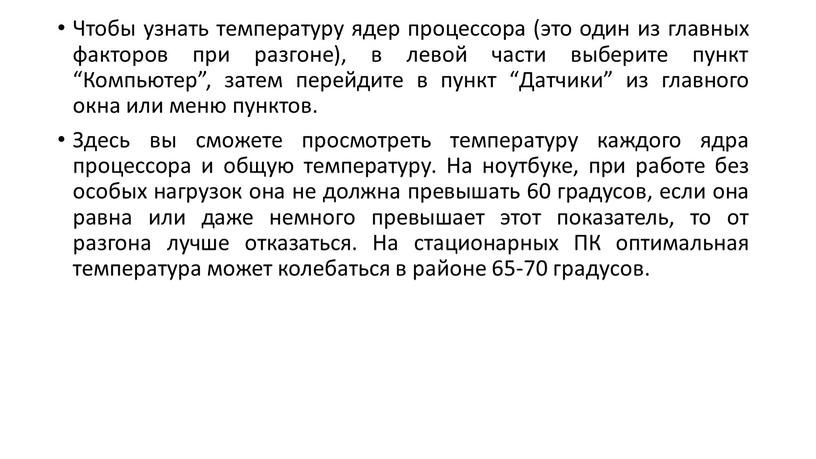 • Чтобы узнать температуру ядер процессора (это один из главных факторов при разгоне), в левой части выберите пункт “Компьютер”, затем перейдите в пункт “Датчики” из главного окна или меню пунктов.

• Здесь вы сможете просмотреть температуру каждого ядра процессора и общую температуру. На ноутбуке, при работе без особых нагрузок она не должна превышать 60 градусов, если она равна или даже немного превышает этот показатель, то от разгона лучше отказаться. На стационарных ПК оптимальная температура может колебаться в районе 65-70 градусов.